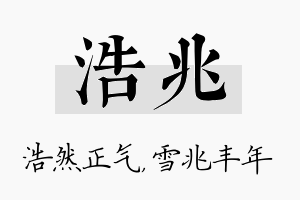 浩兆

浩然正气，雪兆丰年